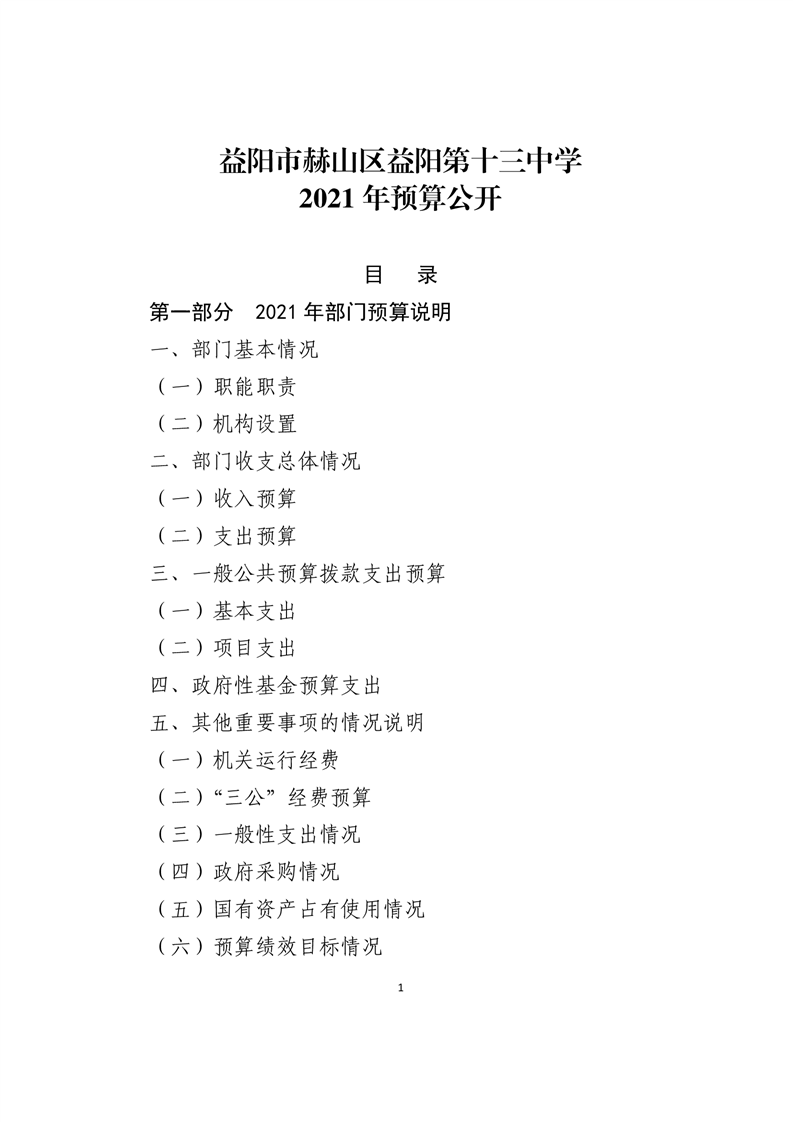 益阳市赫山区益阳第十三中学
2021 年预算公开

目　录

第一部分　2021 年部门预算说明

一、部门基本情况

（一）职能职责

（二）机构设置

二、部门收支总体情况

（一）收入预算

（二）支出预算

三、一般公共预算拨款支出预算

（一）基本支出

（二）项目支出

四、政府性基金预算支出

五、其他重要事项的情况说明

（一）机关运行经费

（二）“三公”经费预算

（三）一般性支出情况

（四）政府采购情况

（五）国有资产占有使用情况

（六）预算绩效目标情况

1